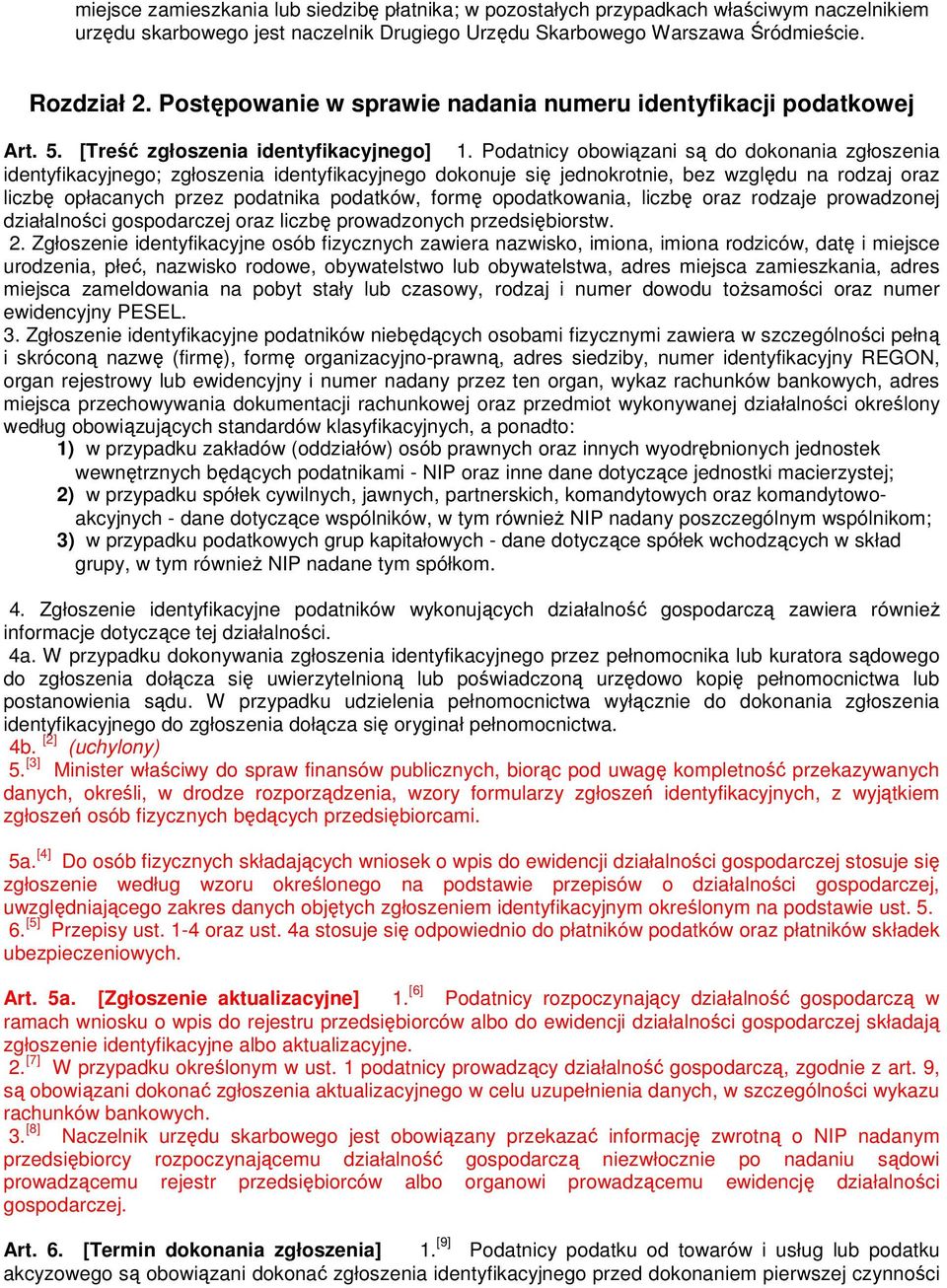 miejsce zamieszkania lub siedzibę płatnika; w pozostałych przypadkach właściwym naczelnikiem urzędu skarbowego jest naczelnik Drugiego Urzędu Skarbowego Warszawa Śródmieście.

Rozdział 2. Postępowanie w sprawie nadania numeru identyfikacji podatkowej

Art. 5. [Treść zgłoszenia identyfikacyjnego] 1. Podatnicy obowiązani są do dokonania zgłoszenia identyfikacyjnego; zgłoszenia identyfikacyjnego dokonuje się jednokrotnie, bez względu na rodzaj oraz liczbę opłacanych przez podatnika podatków, formę opodatkowania, liczbę oraz rodzaje prowadzonej działalności gospodarczej oraz liczbę prowadzonych przedsiębiorstw.
2. Zgłoszenie identyfikacyjne osób fizycznych zawiera nazwisko, imiona, imiona rodziców, datę i miejsce urodzenia, płeć, nazwisko rodowe, obywatelstwo lub obywatelstwa, adres miejsca zamieszkania, adres miejsca zameldowania na pobyt stały lub czasowy, rodzaj i numer dowodu tożsamości oraz numer ewidencyjny PESEL.
3. Zgłoszenie identyfikacyjne podatników niebędących osobami fizycznymi zawiera w szczególności pełną i skróconą nazwę (firmę), formę organizacyjno-prawną, adres siedziby, numer identyfikacyjny REGON, organ rejestrowy lub ewidencyjny i numer nadany przez ten organ, wykaz rachunków bankowych, adres miejsca przechowywania dokumentacji rachunkowej oraz przedmiot wykonywanej działalności określony według obowiązujących standardów klasyfikacyjnych, a ponadto:
1) w przypadku zakładów (oddziałów) osób prawnych oraz innych wyodrębnionych jednostek wewnętrznych będących podatnikami - NIP oraz inne dane dotyczące jednostki macierzystej;
2) w przypadku spółek cywilnych, jawnych, partnerskich, komandytowych oraz komandytowo-akcyjnych - dane dotyczące wspólników, w tym również NIP nadany poszczególnym wspólnikom;
3) w przypadku podatkowych grup kapitałowych - dane dotyczące spółek wchodzących w skład grupy, w tym również NIP nadane tym spółkom.

4. Zgłoszenie identyfikacyjne podatników wykonujących działalność gospodarczą zawiera również informacje dotyczące tej działalności.
4a. W przypadku dokonywania zgłoszenia identyfikacyjnego przez pełnomocnika lub kuratora sądowego do zgłoszenia dołącza się uwierzytelnioną lub poświadczoną urzędowo kopię pełnomocnictwa lub postanowienia sądu. W przypadku udzielenia pełnomocnictwa wyłącznie do dokonania zgłoszenia identyfikacyjnego do zgłoszenia dołącza się oryginał pełnomocnictwa.
4b. [2] (uchylony)
5.[3] Minister właściwy do spraw finansów publicznych, biorąc pod uwagę kompletność przekazywanych danych, określi, w drodze rozporządzenia, wzory formularzy zgłoszeń identyfikacyjnych, z wyjątkiem zgłoszeń osób fizycznych będących przedsiębiorcami.

5a.[4] Do osób fizycznych składających wniosek o wpis do ewidencji działalności gospodarczej stosuje się zgłoszenie według wzoru określonego na podstawie przepisów o działalności gospodarczej, uwzględniającego zakres danych objętych zgłoszeniem identyfikacyjnym określonym na podstawie ust. 5.
6.[5] Przepisy ust. 1-4 oraz ust. 4a stosuje się odpowiednio do płatników podatków oraz płatników składek ubezpieczeniowych.

Art. 5a. [Zgłoszenie aktualizacyjne] 1.[6] Podatnicy rozpoczynający działalność gospodarczą w ramach wniosku o wpis do rejestru przedsiębiorców albo do ewidencji działalności gospodarczej składają zgłoszenie identyfikacyjne albo aktualizacyjne.
2.[7] W przypadku określonym w ust. 1 podatnicy prowadzący działalność gospodarczą, zgodnie z art. 9, są obowiązani dokonać zgłoszenia aktualizacyjnego w celu uzupełnienia danych, w szczególności wykazu rachunków bankowych.
3.[8] Naczelnik urzędu skarbowego jest obowiązany przekazać informację zwrotną o NIP nadanym przedsiębiorcy rozpoczynającemu działalność gospodarczą niezwłocznie po nadaniu sądowi prowadzącemu rejestr przedsiębiorców albo organowi prowadzącemu ewidencję działalności gospodarczej.

Art. 6. [Termin dokonania zgłoszenia] 1.[9] Podatnicy podatku od towarów i usług lub podatku akcyzowego są obowiązani dokonać zgłoszenia identyfikacyjnego przed dokonaniem pierwszej czynności